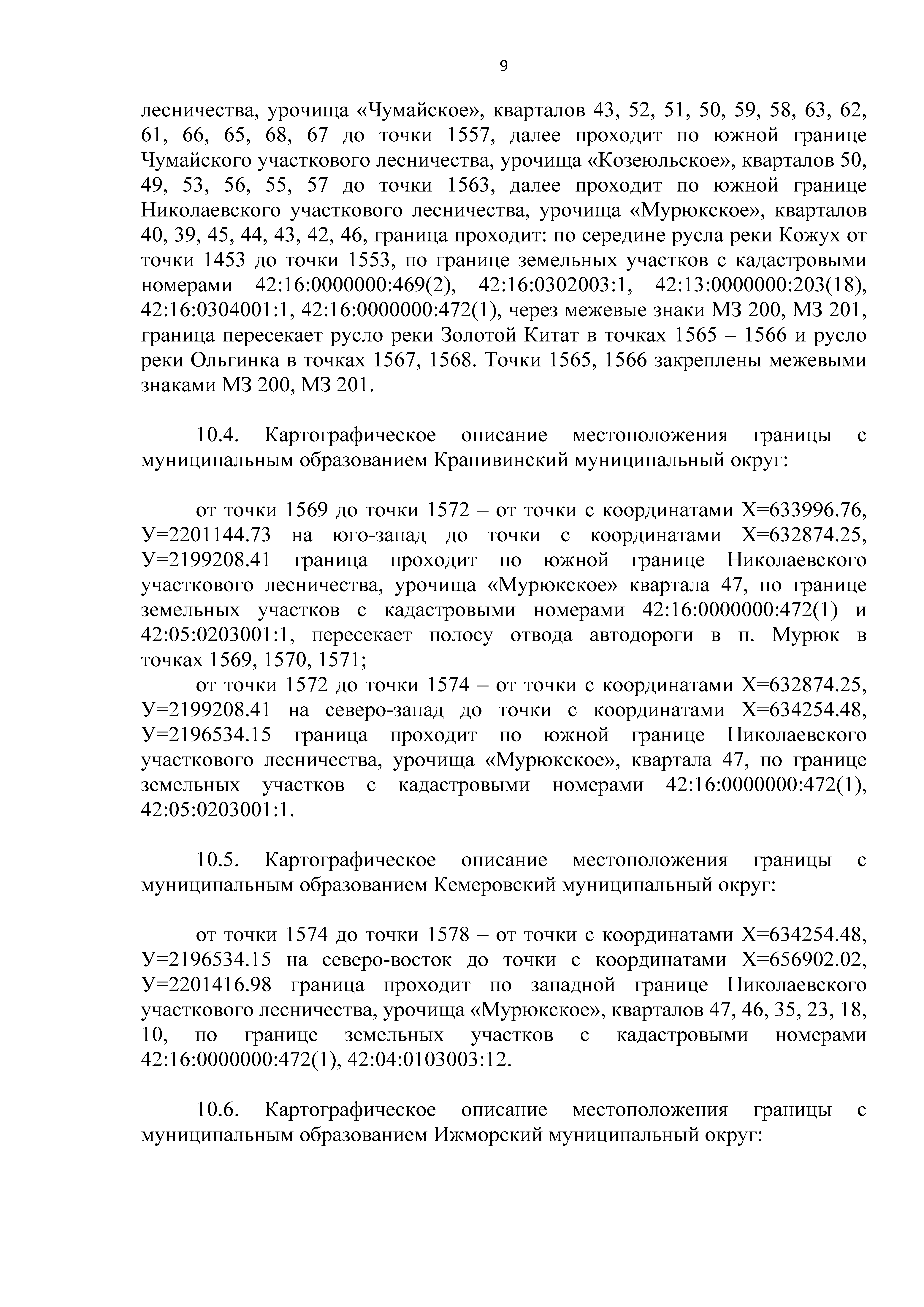 9

лесничества, урочища «Чумайское», кварталов 43, 52, 51, 50, 59, 58, 63, 62, 61, 66, 65, 68, 67 до точки 1557, далее проходит по южной границе Чумайского участкового лесничества, урочища «Козеюльское», кварталов 50, 49, 53, 56, 55, 57 до точки 1563, далее проходит по южной границе Николаевского участкового лесничества, урочища «Мурюкское», кварталов 40, 39, 45, 44, 43, 42, 46, граница проходит: по середине русла реки Кожух от точки 1453 до точки 1553, по границе земельных участков с кадастровыми номерами 42:16:0000000:469(2), 42:16:0302003:1, 42:13:0000000:203(18), 42:16:0304001:1, 42:16:0000000:472(1), через межевые знаки МЗ 200, МЗ 201, граница пересекает русло реки Золотой Китат в точках 1565 – 1566 и русло реки Ольгинка в точках 1567, 1568. Точки 1565, 1566 закреплены межевыми знаками МЗ 200, МЗ 201.

10.4. Картографическое описание местоположения границы с муниципальным образованием Крапивинский муниципальный округ:

от точки 1569 до точки 1572 – от точки с координатами Х=633996.76, У=2201144.73 на юго-запад до точки с координатами Х=632874.25, У=2199208.41 граница проходит по южной границе Николаевского участкового лесничества, урочища «Мурюкское» квартала 47, по границе земельных участков с кадастровыми номерами 42:16:0000000:472(1) и 42:05:0203001:1, пересекает полосу отвода автодороги в п. Мурюк в точках 1569, 1570, 1571;

от точки 1572 до точки 1574 – от точки с координатами Х=632874.25, У=2199208.41 на северо-запад до точки с координатами Х=634254.48, У=2196534.15 граница проходит по южной границе Николаевского участкового лесничества, урочища «Мурюкское», квартала 47, по границе земельных участков с кадастровыми номерами 42:16:0000000:472(1), 42:05:0203001:1.

10.5. Картографическое описание местоположения границы с муниципальным образованием Кемеровский муниципальный округ:

от точки 1574 до точки 1578 – от точки с координатами Х=634254.48, У=2196534.15 на северо-восток до точки с координатами Х=656902.02, У=2201416.98 граница проходит по западной границе Николаевского участкового лесничества, урочища «Мурюкское», кварталов 47, 46, 35, 23, 18, 10, по границе земельных участков с кадастровыми номерами 42:16:0000000:472(1), 42:04:0103003:12.

10.6. Картографическое описание местоположения границы с муниципальным образованием Ижморский муниципальный округ: